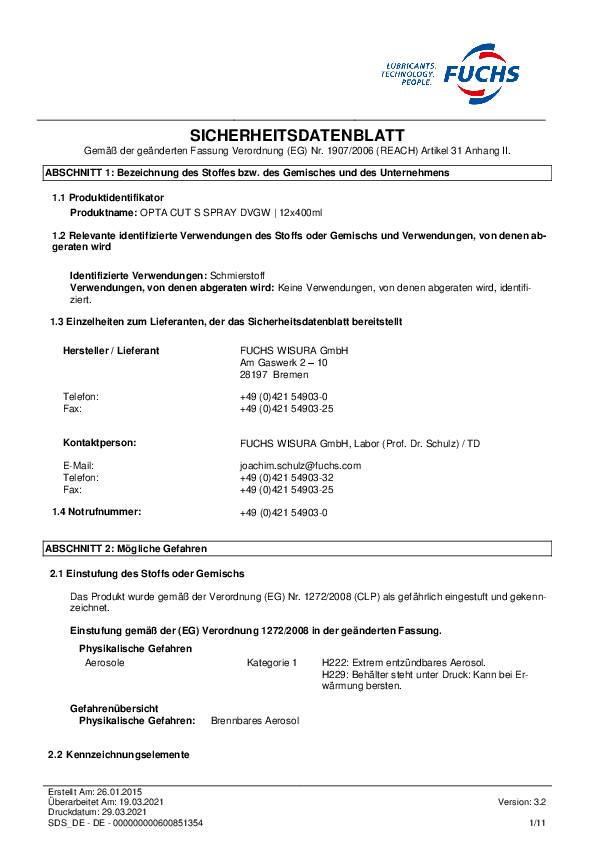 LUBRICANTS.
TECHNOLOGY.
PEOPLE.
FUCHS

SICHERHEITSDATENBLATT
Gemäß der geänderten Fassung Verordnung (EG) Nr. 1907/2006 (REACH) Artikel 31 Anhang II.

ABSCHNITT 1: Bezeichnung des Stoffes bzw. des Gemisches und des Unternehmens

1.1 Produktidentifikator

Produktname: OPTA CUT S SPRAY DVGW | 12x400ml

1.2 Relevante identifizierte Verwendungen des Stoffs oder Gemischs und Verwendungen, von denen abgeraten wird

Identifizierte Verwendungen: Schmierstoff
Verwendungen, von denen abgeraten wird: Keine Verwendungen, von denen abgeraten wird, identifiziert.

1.3 Einzelheiten zum Lieferanten, der das Sicherheitsdatenblatt bereitstellt

Hersteller / Lieferant
FUCHS WISURA GmbH
Am Gaswerk 2 – 10
28197 Bremen

Telefon: +49 (0)421 54903-0
Fax: +49 (0)421 54903-25

Kontaktperson: FUCHS WISURA GmbH, Labor (Prof. Dr. Schulz) / TD

E-Mail: joachim.schulz@fuchs.com
Telefon: +49 (0)421 54903-32
Fax: +49 (0)421 54903-25

1.4 Notrufnummer: +49 (0)421 54903-0

ABSCHNITT 2: Mögliche Gefahren

2.1 Einstufung des Stoffs oder Gemischs

Das Produkt wurde gemäß der Verordnung (EG) Nr. 1272/2008 (CLP) als gefährlich eingestuft und gekennzeichnet.

Einstufung gemäß der (EG) Verordnung 1272/2008 in der geänderten Fassung.

Physikalische Gefahren
Aerosole Kategorie 1 H222: Extrem entzündbares Aerosol.
H229: Behälter steht unter Druck: Kann bei Erwärmung bersten.

Gefahrenübersicht
Physikalische Gefahren: Brennbares Aerosol

2.2 Kennzeichnungselemente

Erstellt Am: 26.01.2015
Überarbeitet Am: 19.03.2021
Druckdatum: 29.03.2021
SDS_DE - DE - 000000000600851354
Version: 3.2
1/11